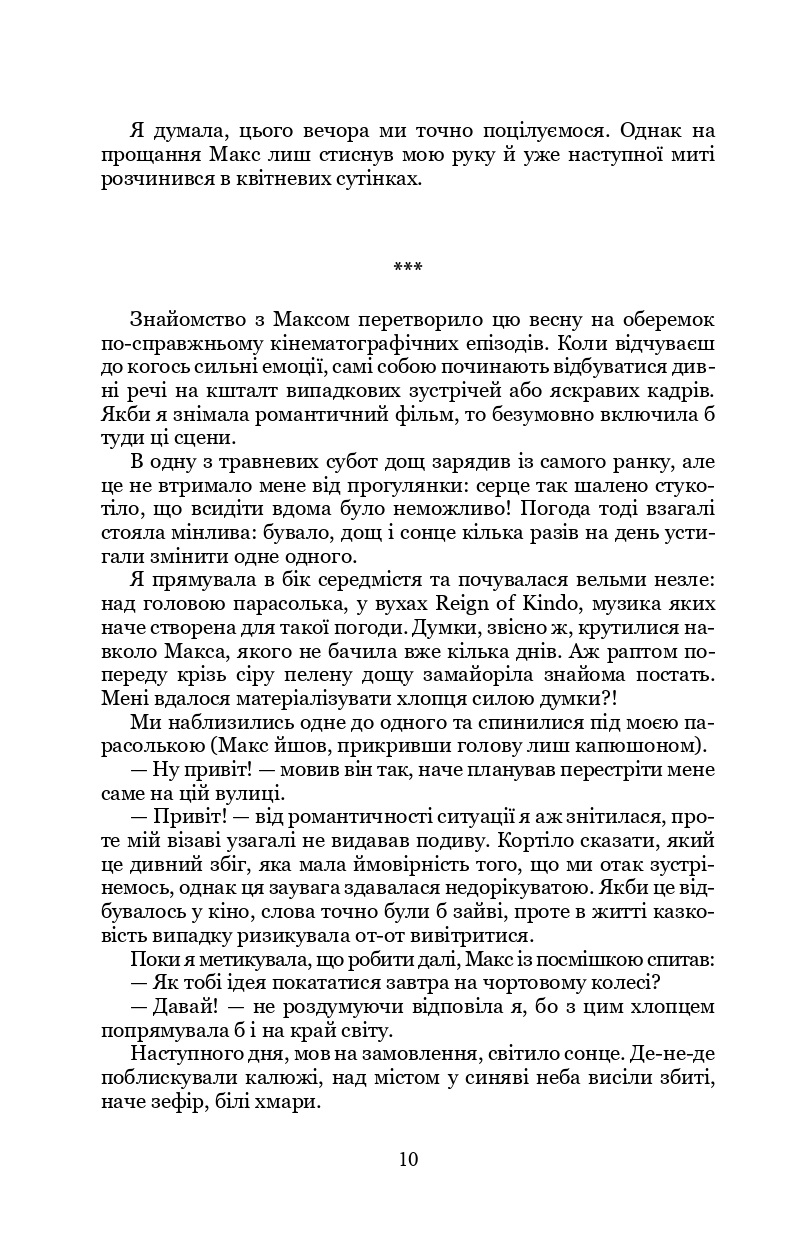 Я думала, цього вечора ми точно поцілуємося. Однак на прощання Макс лиш стиснув мою руку й уже наступної миті розчинився в квітневих сутінках.

***

Знайомство з Максом перетворило цю весну на оберемок по-справжньому кінематографічних епізодів. Коли відчуваєш до когось сильні емоції, самі собою починають відбуватися дивні речі на кшталт випадкових зустрічей або яскравих кадрів. Якби я знімала романтичний фільм, то безумовно включила б туди ці сцени.

В одну з травневих субот дощ зарядив із самого ранку, але це не втримало мене від прогулянки: серце так шалено стукотіло, що всидіти вдома було неможливо! Погода тоді взагалі стояла мінлива: бувало, дощ і сонце кілька разів на день устигали змінити одне одного.

Я прямувала в бік середмістя та почувалася вельми незле: над головою парасолька, у вухах Reign of Kindo, музика яких наче створена для такої погоди. Думки, звісно ж, крутилися навколо Макса, якого не бачила вже кілька днів. Аж раптом попереду крізь сіру пелену дощу замайоріла знайома постать. Мені вдалося матеріалізувати хлопця силою думки?!

Ми наблизились одне до одного та спинилися під моєю парасолькою (Макс йшов, прикривши голову лиш капюшоном).

— Ну привіт! — мовив він так, наче планував перестріти мене саме на цій вулиці.

— Привіт! — від романтичності ситуації я аж знітилася, проте мій візаві узагалі не видавав подиву. Кортіло сказати, який це дивний збіг, яка мала ймовірність того, що ми отак зустрінемось, однак ця заувага здавалася недорікуватою. Якби це відбувалось у кіно, слова точно були б зайві, проте в житті казковість випадку ризикувала от-от вивітритися.

Поки я метикувала, що робити далі, Макс із посмішкою спитав:

— Як тобі ідея покататися завтра на чортовому колесі?

— Давай! — не роздумуючи відповіла я, бо з цим хлопцем попрямувала б і на край світу.

Наступного дня, мов на замовлення, світило сонце. Де-не-де поблискували калюжі, над містом у синяві неба висіли збиті, наче зефір, білі хмари.

10